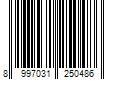 8 997031 250486